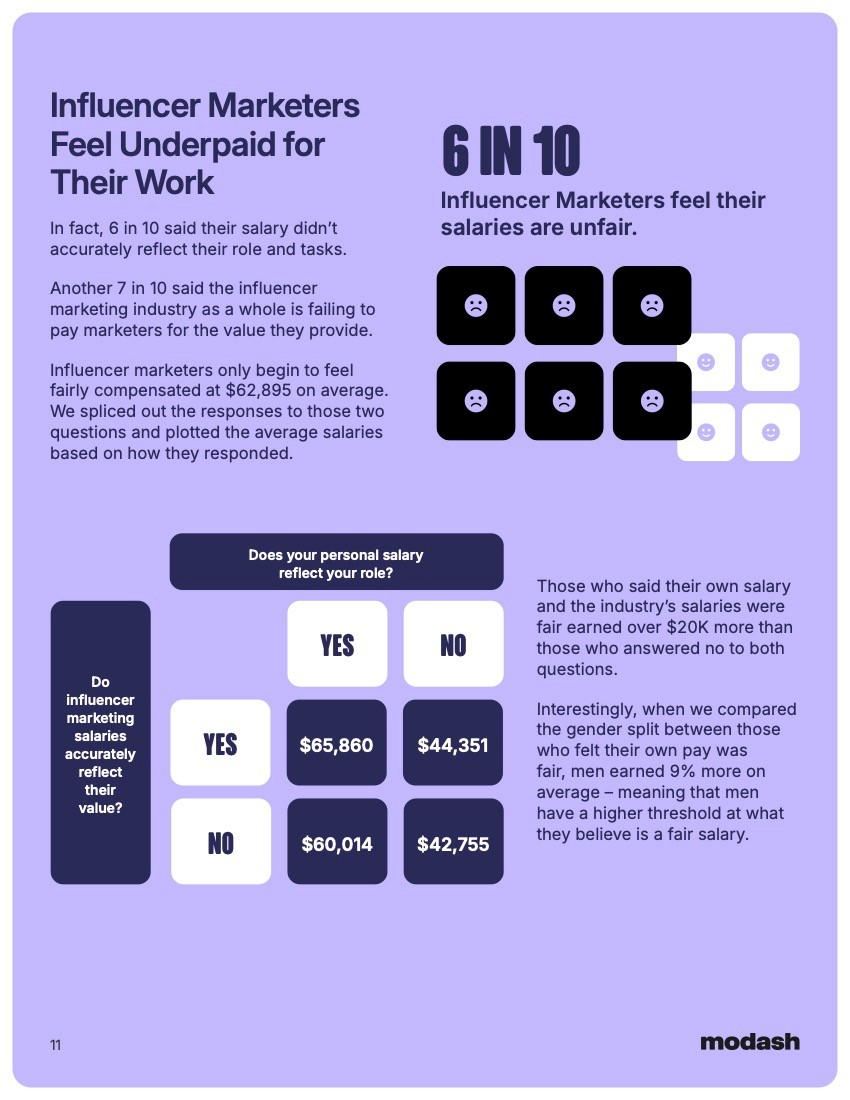 Influencer Marketers Feel Underpaid for Their Work

In fact, 6 in 10 said their salary didn't accurately reflect their role and tasks.

Another 7 in 10 said the influencer marketing industry as a whole is failing to pay marketers for the value they provide.

Influencer marketers only begin to feel fairly compensated at $62,895 on average. We spliced out the responses to those two questions and plotted the average salaries based on how they responded.

6 IN 10

Influencer Marketers feel their salaries are unfair.

Does your personal salary reflect your role?

Do influencer marketing salaries accurately reflect their value?

|  | YES | NO |
|---|---|---|
| YES | $65,860 | $44,351 |
| NO | $60,014 | $42,755 |

Those who said their own salary and the industry's salaries were fair earned over $20K more than those who answered no to both questions.

Interestingly, when we compared the gender split between those who felt their own pay was fair, men earned 9% more on average – meaning that men have a higher threshold at what they believe is a fair salary.

11

modash